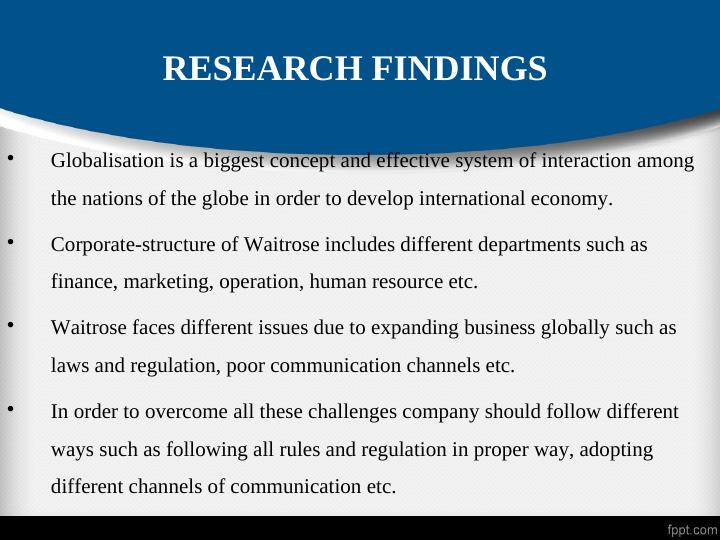 RESEARCH FINDINGS

• Globalisation is a biggest concept and effective system of interaction among the nations of the globe in order to develop international economy.

• Corporate-structure of Waitrose includes different departments such as finance, marketing, operation, human resource etc.

• Waitrose faces different issues due to expanding business globally such as laws and regulation, poor communication channels etc.

• In order to overcome all these challenges company should follow different ways such as following all rules and regulation in proper way, adopting different channels of communication etc.

fppt.com